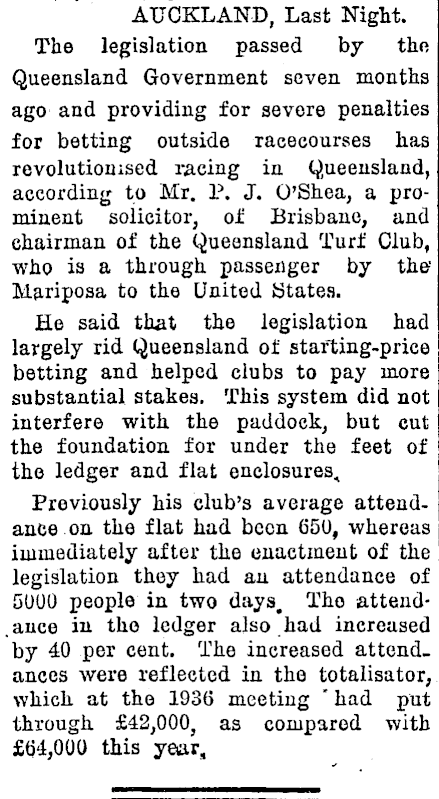 AUCKLAND, Last Night.

The legislation passed by the Queensland Government seven months ago and providing for severe penalties for betting outside racecourses has revolutionised racing in Queensland, according to Mr. P. J. O'Shea, a prominent solicitor, of Brisbane, and chairman of the Queensland Turf Club, who is a through passenger by the Mariposa to the United States.

He said that the legislation had largely rid Queensland of starting-price betting and helped clubs to pay more substantial stakes. This system did not interfere with the paddock, but cut the foundation for under the feet of the ledger and flat enclosures.

Previously his club's average attendance on the flat had been 650, whereas immediately after the enactment of the legislation they had an attendance of 5000 people in two days. The attendance in the ledger also had increased by 40 per cent. The increased attendances were reflected in the totalisator, which at the 1936 meeting had put through £42,000, as compared with £64,000 this year.